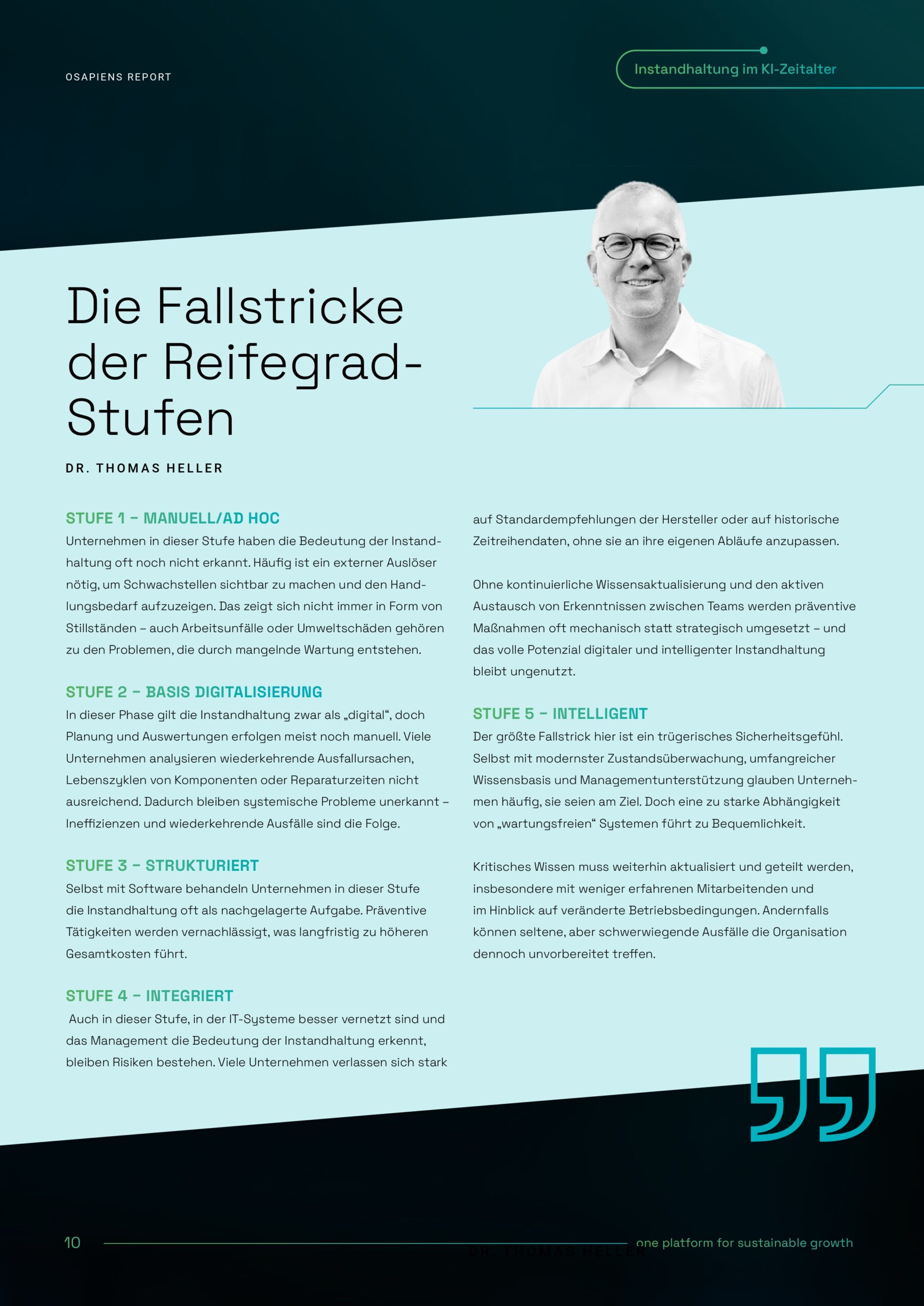 OSAPIENS REPORT

Instandhaltung im KI-Zeitalter

Die Fallstricke der Reifegrad-Stufen

DR. THOMAS HELLER

STUFE 1 – MANUELL/AD HOC
Unternehmen in dieser Stufe haben die Bedeutung der Instandhaltung oft noch nicht erkannt. Häufig ist ein externer Auslöser nötig, um Schwachstellen sichtbar zu machen und den Handlungsbedarf aufzuzeigen. Das zeigt sich nicht immer in Form von Stillständen – auch Arbeitsunfälle oder Umweltschäden gehören zu den Problemen, die durch mangelnde Wartung entstehen.

STUFE 2 – BASIS DIGITALISIERUNG
In dieser Phase gilt die Instandhaltung zwar als „digital“, doch Planung und Auswertungen erfolgen meist noch manuell. Viele Unternehmen analysieren wiederkehrende Ausfallursachen, Lebenszyklen von Komponenten oder Reparaturzeiten nicht ausreichend. Dadurch bleiben systemische Probleme unerkannt – Ineffizienzen und wiederkehrende Ausfälle sind die Folge.

STUFE 3 – STRUKTURIERT
Selbst mit Software behandeln Unternehmen in dieser Stufe die Instandhaltung oft als nachgelagerte Aufgabe. Präventive Tätigkeiten werden vernachlässigt, was langfristig zu höheren Gesamtkosten führt.

STUFE 4 – INTEGRIERT
Auch in dieser Stufe, in der IT-Systeme besser vernetzt sind und das Management die Bedeutung der Instandhaltung erkennt, bleiben Risiken bestehen. Viele Unternehmen verlassen sich stark auf Standardempfehlungen der Hersteller oder auf historische Zeitreihendaten, ohne sie an ihre eigenen Abläufe anzupassen.

Ohne kontinuierliche Wissensaktualisierung und den aktiven Austausch von Erkenntnissen zwischen Teams werden präventive Maßnahmen oft mechanisch statt strategisch umgesetzt – und das volle Potenzial digitaler und intelligenter Instandhaltung bleibt ungenutzt.

STUFE 5 – INTELLIGENT
Der größte Fallstrick hier ist ein trügerisches Sicherheitsgefühl. Selbst mit modernster Zustandsüberwachung, umfangreicher Wissensbasis und Managementunterstützung glauben Unternehmen häufig, sie seien am Ziel. Doch eine zu starke Abhängigkeit von „wartungsfreien“ Systemen führt zu Bequemlichkeit.

Kritisches Wissen muss weiterhin aktualisiert und geteilt werden, insbesondere mit weniger erfahrenen Mitarbeitenden und im Hinblick auf veränderte Betriebsbedingungen. Andernfalls können seltene, aber schwerwiegende Ausfälle die Organisation dennoch unvorbereitet treffen.

10

DR. THOMAS HELLER

one platform for sustainable growth